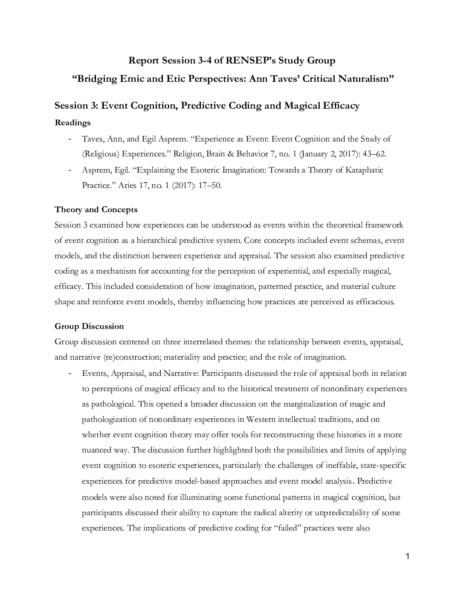 Report Session 3-4 of RENSEP's Study Group

"Bridging Emic and Etic Perspectives: Ann Taves' Critical Naturalism"

Session 3: Event Cognition, Predictive Coding and Magical Efficacy

Readings

- Taves, Ann, and Egil Asprem. "Experience as Event: Event Cognition and the Study of (Religious) Experiences." Religion, Brain & Behavior 7, no. 1 (January 2, 2017): 43–62.
- Asprem, Egil. "Explaining the Esoteric Imagination: Towards a Theory of Kataphatic Practice." Aries 17, no. 1 (2017): 17–50.

Theory and Concepts

Session 3 examined how experiences can be understood as events within the theoretical framework of event cognition as a hierarchical predictive system. Core concepts included event schemas, event models, and the distinction between experience and appraisal. The session also examined predictive coding as a mechanism for accounting for the perception of experiential, and especially magical, efficacy. This included consideration of how imagination, patterned practice, and material culture shape and reinforce event models, thereby influencing how practices are perceived as efficacious.

Group Discussion

Group discussion centered on three interrelated themes: the relationship between events, appraisal, and narrative (re)construction; materiality and practice; and the role of imagination.

- Events, Appraisal, and Narrative: Participants discussed the role of appraisal both in relation to perceptions of magical efficacy and to the historical treatment of nonordinary experiences as pathological. This opened a broader discussion on the marginalization of magic and pathologization of nonordinary experiences in Western intellectual traditions, and on whether event cognition theory may offer tools for reconstructing these histories in a more nuanced way. The discussion further highlighted both the possibilities and limits of applying event cognition to esoteric experiences, particularly the challenges of ineffable, state-specific experiences for predictive model-based approaches and event model analysis. Predictive models were also noted for illuminating some functional patterns in magical cognition, but participants discussed their ability to capture the radical alterity or unpredictability of some experiences. The implications of predictive coding for "failed" practices were also

1